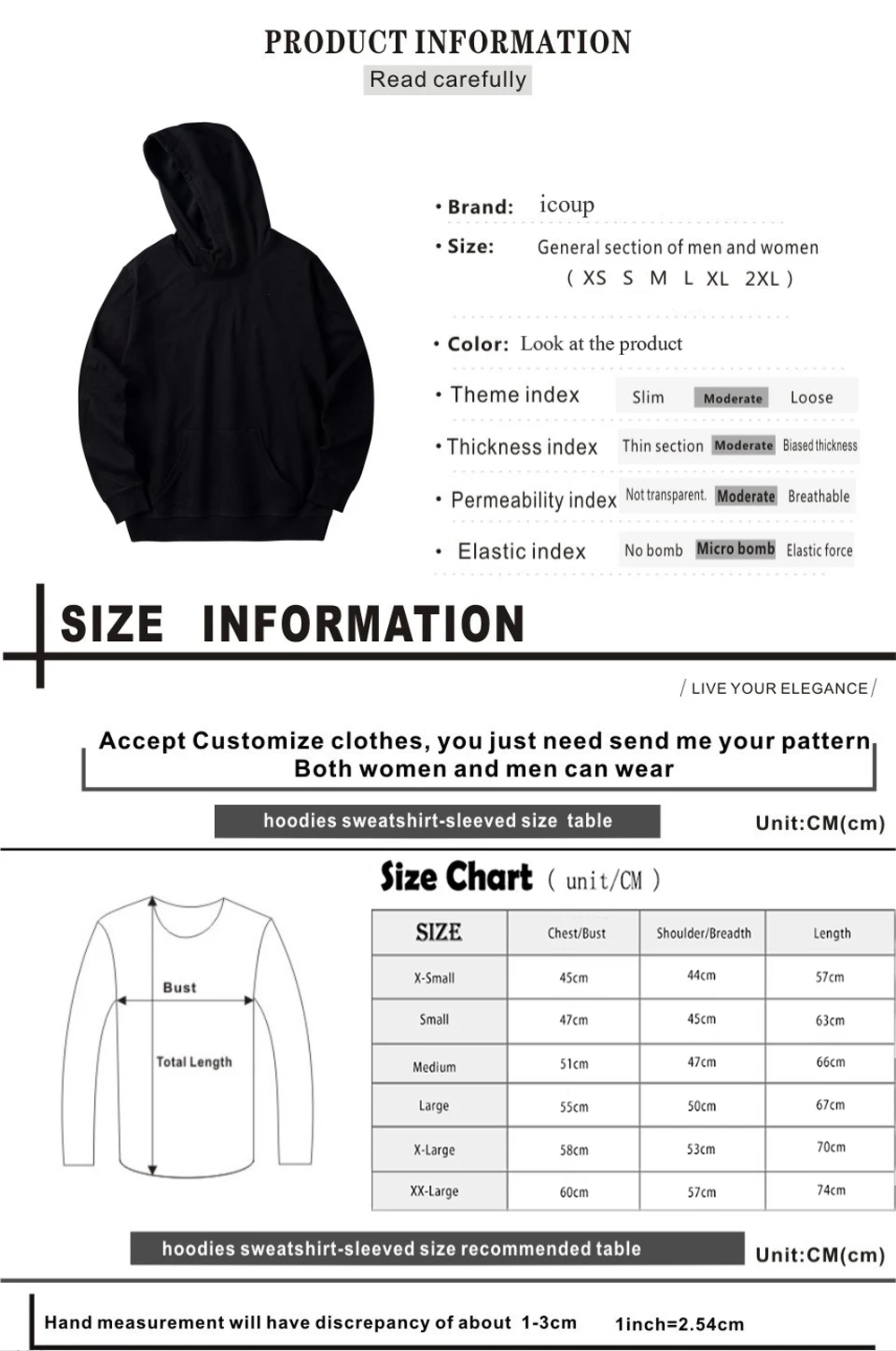 PRODUCT INFORMATION
Read carefully

• Brand: icoup
• Size: General section of men and women ( XS S M L XL 2XL )
• Color: Look at the product
• Theme index Slim Moderate Loose
• Thickness index Thin section Moderate Biased thickness
• Permeability index Not transparent. Moderate Breathable
• Elastic index No bomb Micro bomb Elastic force

SIZE INFORMATION

/ LIVE YOUR ELEGANCE /

Accept Customize clothes, you just need send me your pattern
Both women and men can wear

hoodies sweatshirt-sleeved size table
Unit:CM(cm)

Size Chart ( unit/CM )

Bust
Total Length

| SIZE | Chest/Bust | Shoulder/Breadth | Length |
|---|---|---|---|
| X-Small | 45cm | 44cm | 57cm |
| Small | 47cm | 45cm | 63cm |
| Medium | 51cm | 47cm | 66cm |
| Large | 55cm | 50cm | 67cm |
| X-Large | 58cm | 53cm | 70cm |
| XX-Large | 60cm | 57cm | 74cm |

hoodies sweatshirt-sleeved size recommended table
Unit:CM(cm)

Hand measurement will have discrepancy of about 1-3cm 1inch=2.54cm